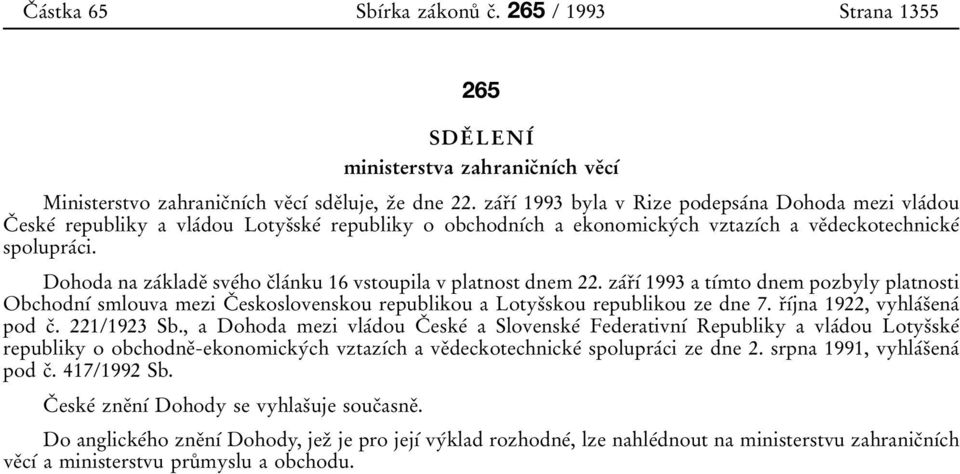 Částka 65 Sbírka zákonů č. 265 / 1993 Strana 1355

265

SDĚLENÍ

ministerstva zahraničních věcí

Ministerstvo zahraničních věcí sděluje, že dne 22. září 1993 byla v Rize podepsána Dohoda mezi vládou České republiky a vládou Lotyšské republiky o obchodních a ekonomických vztazích a vědeckotechnické spolupráci.

Dohoda na základě svého článku 16 vstoupila v platnost dnem 22. září 1993 a tímto dnem pozbyly platnosti Obchodní smlouva mezi Československou republikou a Lotyšskou republikou ze dne 7. října 1922, vyhlášená pod č. 221/1923 Sb., a Dohoda mezi vládou České a Slovenské Federativní Republiky a vládou Lotyšské republiky o obchodně-ekonomických vztazích a vědeckotechnické spolupráci ze dne 2. srpna 1991, vyhlášená pod č. 417/1992 Sb.

České znění Dohody se vyhlašuje současně.

Do anglického znění Dohody, jež je pro její výklad rozhodné, lze nahlédnout na ministerstvu zahraničních věcí a ministerstvu průmyslu a obchodu.